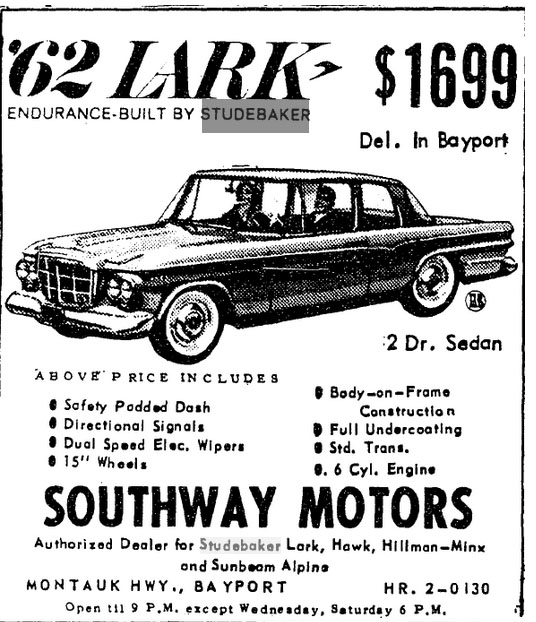 '62 LARK $1699

ENDURANCE-BUILT BY STUDEBAKER

Del. in Bayport

2 Dr. Sedan

ABOVE PRICE INCLUDES

• Safety Padded Dash
• Directional Signals
• Dual Speed Elec. Wipers
• 15" Wheels

• Body-on-Frame Construction
• Full Undercoating
• Std. Trans.
• 6 Cyl. Engine

SOUTHWAY MOTORS

Authorized Dealer for Studebaker Lark, Hawk, Hillman-Minx and Sunbeam Alpine

MONTAUK HWY., BAYPORT HR. 2-0130

Open til 9 P.M. except Wednesday, Saturday 6 P.M.